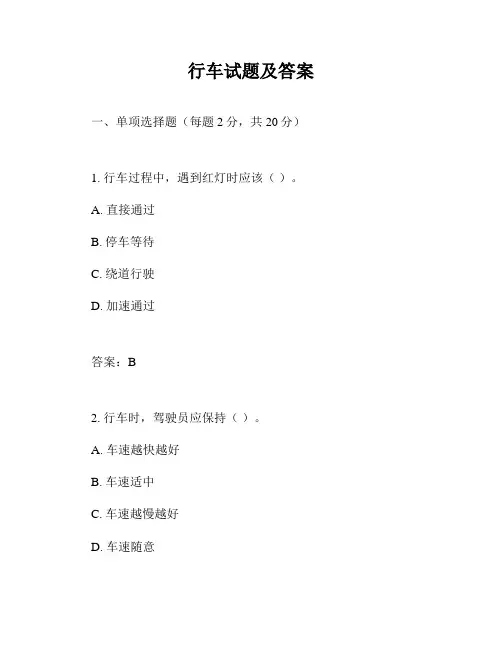 行车试题及答案

一、单项选择题（每题 2 分，共 20 分）

1. 行车过程中，遇到红灯时应该（ ）。

A. 直接通过

B. 停车等待

C. 绕道行驶

D. 加速通过

答案：B

2. 行车时，驾驶员应保持（ ）。

A. 车速越快越好

B. 车速适中

C. 车速越慢越好

D. 车速随意